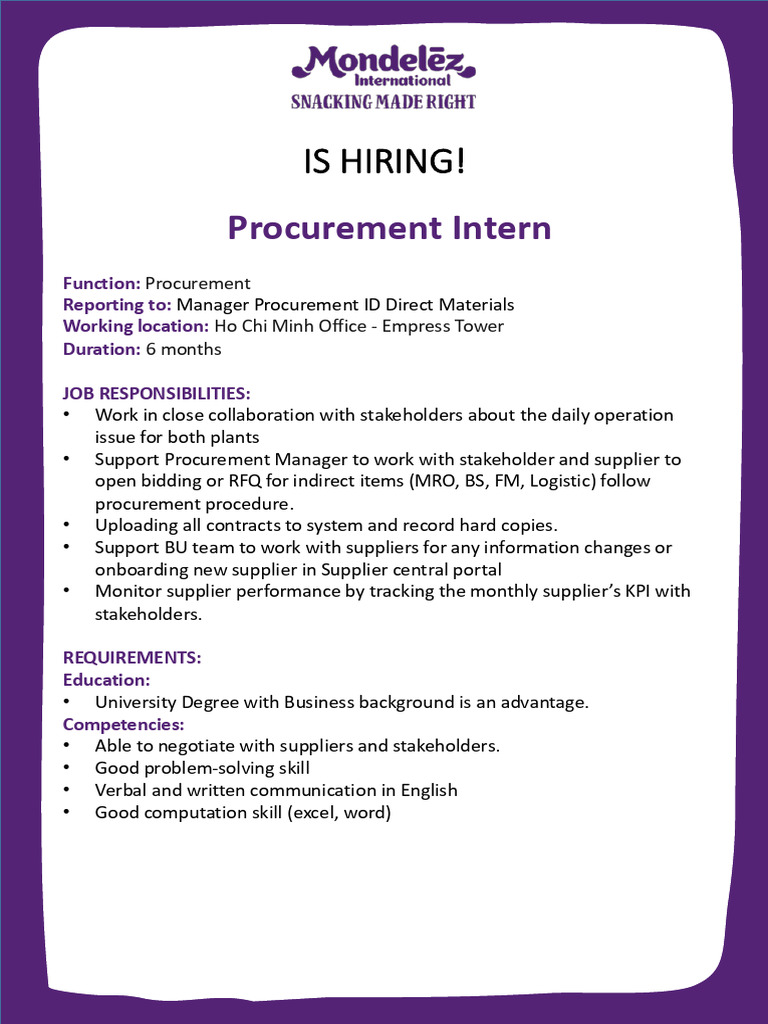 Mondelēz International
SNACKING MADE RIGHT

IS HIRING!

Procurement Intern

Function: Procurement
Reporting to: Manager Procurement ID Direct Materials
Working location: Ho Chi Minh Office - Empress Tower
Duration: 6 months

JOB RESPONSIBILITIES:
• Work in close collaboration with stakeholders about the daily operation issue for both plants
• Support Procurement Manager to work with stakeholder and supplier to open bidding or RFQ for indirect items (MRO, BS, FM, Logistic) follow procurement procedure.
• Uploading all contracts to system and record hard copies.
• Support BU team to work with suppliers for any information changes or onboarding new supplier in Supplier central portal
• Monitor supplier performance by tracking the monthly supplier's KPI with stakeholders.

REQUIREMENTS:
Education:
• University Degree with Business background is an advantage.
Competencies:
• Able to negotiate with suppliers and stakeholders.
• Good problem-solving skill
• Verbal and written communication in English
• Good computation skill (excel, word)